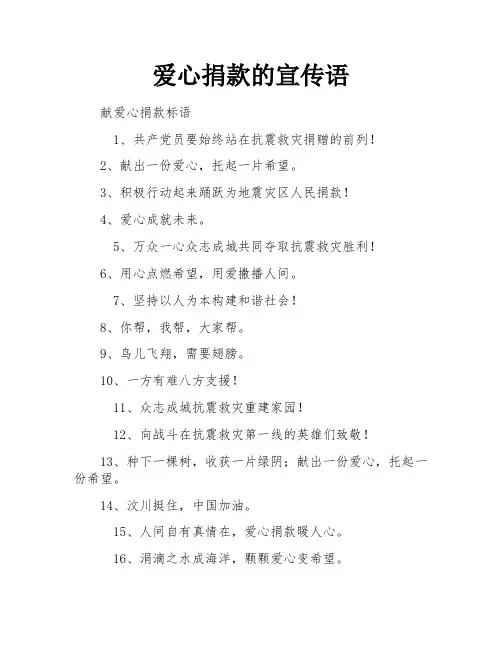 爱心捐款的宣传语

献爱心捐款标语

1、共产党员要始终站在抗震救灾捐赠的前列！

2、献出一份爱心，托起一片希望。

3、积极行动起来踊跃为地震灾区人民捐款！

4、爱心成就未来。

5、万众一心众志成城共同夺取抗震救灾胜利！

6、用心点燃希望，用爱撒播人间。

7、坚持以人为本构建和谐社会！

8、你帮，我帮，大家帮。

9、鸟儿飞翔，需要翅膀。

10、一方有难八方支援！

11、众志成城抗震救灾重建家园！

12、向战斗在抗震救灾第一线的英雄们致敬！

13、种下一棵树，收获一片绿阴；献出一份爱心，托起一份希望。

14、汶川挺住，中国加油。

15、人间自有真情在，爱心捐款暖人心。

16、涓滴之水成海洋，颗颗爱心变希望。